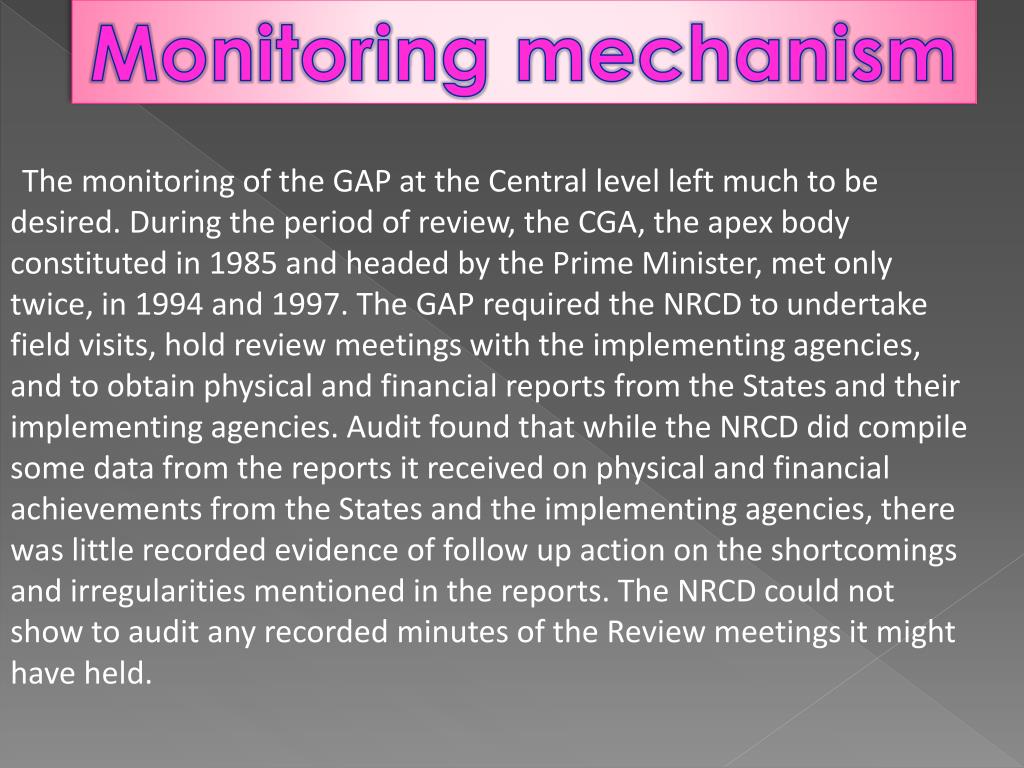 Monitoring mechanism

The monitoring of the GAP at the Central level left much to be desired. During the period of review, the CGA, the apex body constituted in 1985 and headed by the Prime Minister, met only twice, in 1994 and 1997. The GAP required the NRCD to undertake field visits, hold review meetings with the implementing agencies, and to obtain physical and financial reports from the States and their implementing agencies. Audit found that while the NRCD did compile some data from the reports it received on physical and financial achievements from the States and the implementing agencies, there was little recorded evidence of follow up action on the shortcomings and irregularities mentioned in the reports. The NRCD could not show to audit any recorded minutes of the Review meetings it might have held.